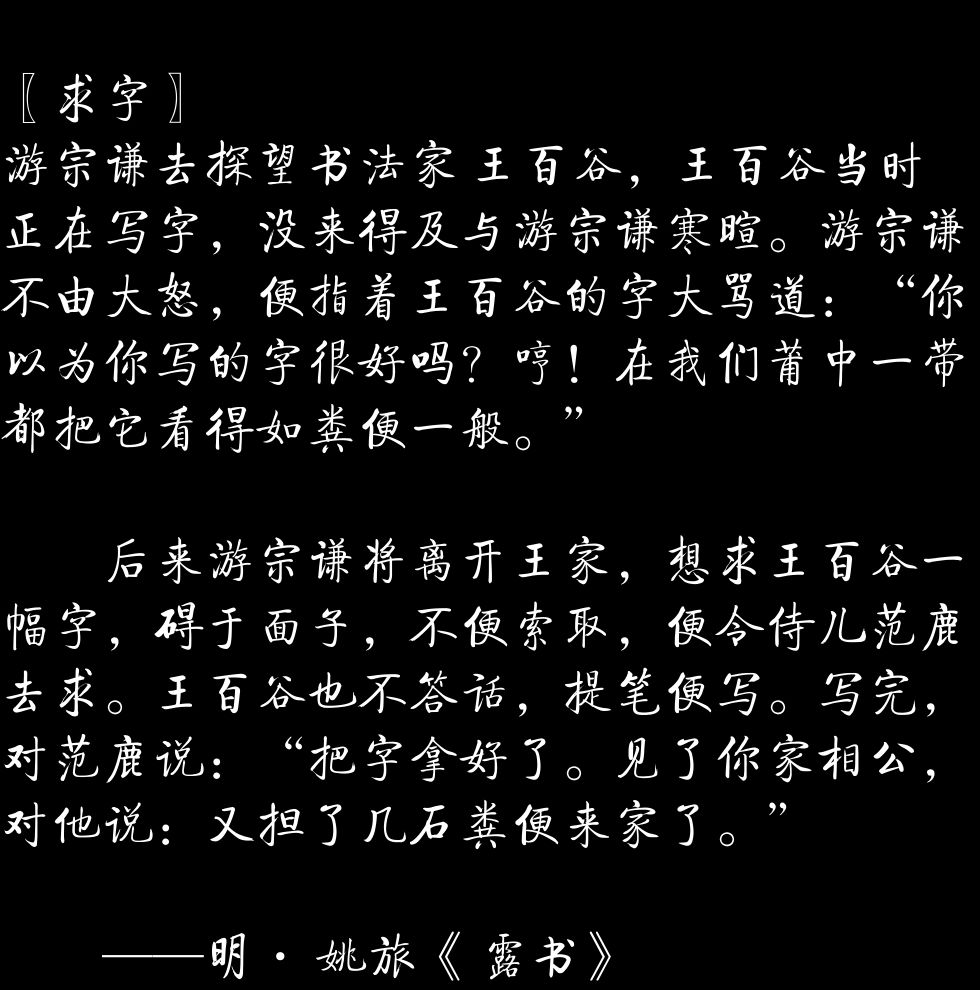 〖求字〗
游宗谦去探望书法家王百谷，王百谷当时正在写字，没来得及与游宗谦寒暄。游宗谦不由大怒，便指着王百谷的字大骂道：“你以为你写的字很好吗？哼！在我们莆中一带都把它看得如粪便一般。”

后来游宗谦将离开王家，想求王百谷一幅字，碍于面子，不便索取，便令侍儿范鹿去求。王百谷也不答话，提笔便写。写完，对范鹿说：“把字拿好了。见了你家相公，对他说：又担了几石粪便来家了。”

——明·姚旅《露书》